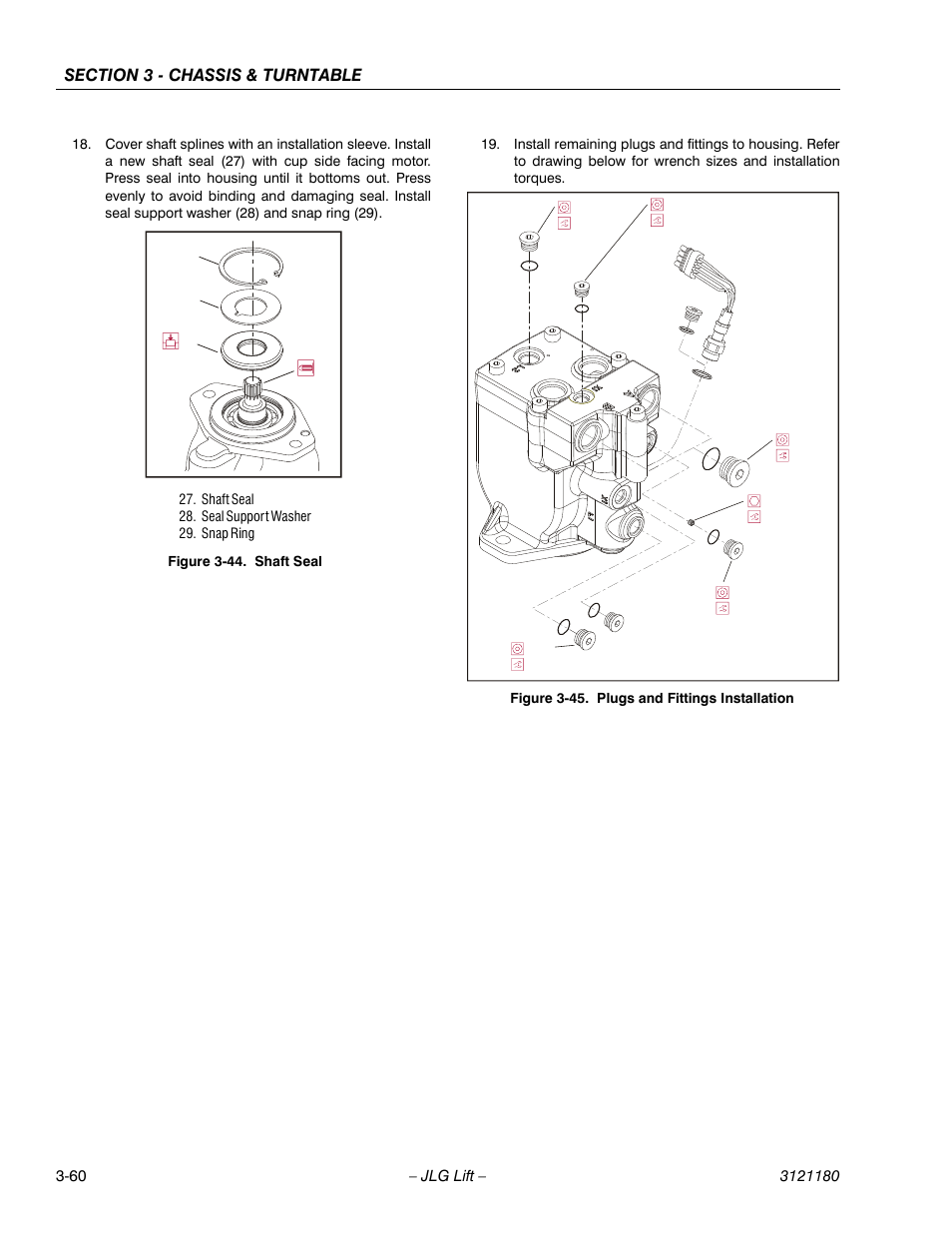 SECTION 3 - CHASSIS & TURNTABLE

18. Cover shaft splines with an installation sleeve. Install a new shaft seal (27) with cup side facing motor. Press seal into housing until it bottoms out. Press evenly to avoid binding and damaging seal. Install seal support washer (28) and snap ring (29).

27. Shaft Seal
28. Seal Support Washer
29. Snap Ring

Figure 3-44. Shaft Seal

19. Install remaining plugs and fittings to housing. Refer to drawing below for wrench sizes and installation torques.

Figure 3-45. Plugs and Fittings Installation

3-60 – JLG Lift – 3121180